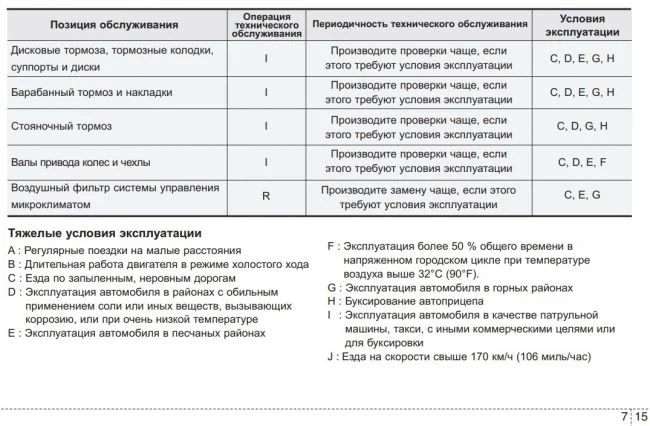 | Позиция обслуживания | Операция технического обслуживания | Периодичность технического обслуживания | Условия эксплуатации |
|---|---|---|---|
| Дисковые тормоза, тормозные колодки, суппорты и диски | I | Производите проверки чаще, если этого требуют условия эксплуатации | C, D, E, G, H |
| Барабанный тормоз и накладки | I | Производите проверки чаще, если этого требуют условия эксплуатации | C, D, E, G, H |
| Стояночный тормоз | I | Производите проверки чаще, если этого требуют условия эксплуатации | C, D, G, H |
| Валы привода колес и чехлы | I | Производите проверки чаще, если этого требуют условия эксплуатации | C, D, E, F |
| Воздушный фильтр системы управления микроклиматом | R | Производите замену чаще, если этого требуют условия эксплуатации | C, E, G |

Тяжелые условия эксплуатации

A : Регулярные поездки на малые расстояния
B : Длительная работа двигателя в режиме холостого хода
C : Езда по запыленным, неровным дорогам
D : Эксплуатация автомобиля в районах с обильным применением соли или иных веществ, вызывающих коррозию, или при очень низкой температуре
E : Эксплуатация автомобиля в песчаных районах

F : Эксплуатация более 50 % общего времени в напряженном городском цикле при температуре воздуха выше 32°C (90°F).
G : Эксплуатация автомобиля в горных районах
H : Буксирование автоприцепа
I : Эксплуатация автомобиля в качестве патрульной машины, такси, с иными коммерческими целями или для буксировки
J : Езда на скорости свыше 170 км/ч (106 миль/час)

7 15